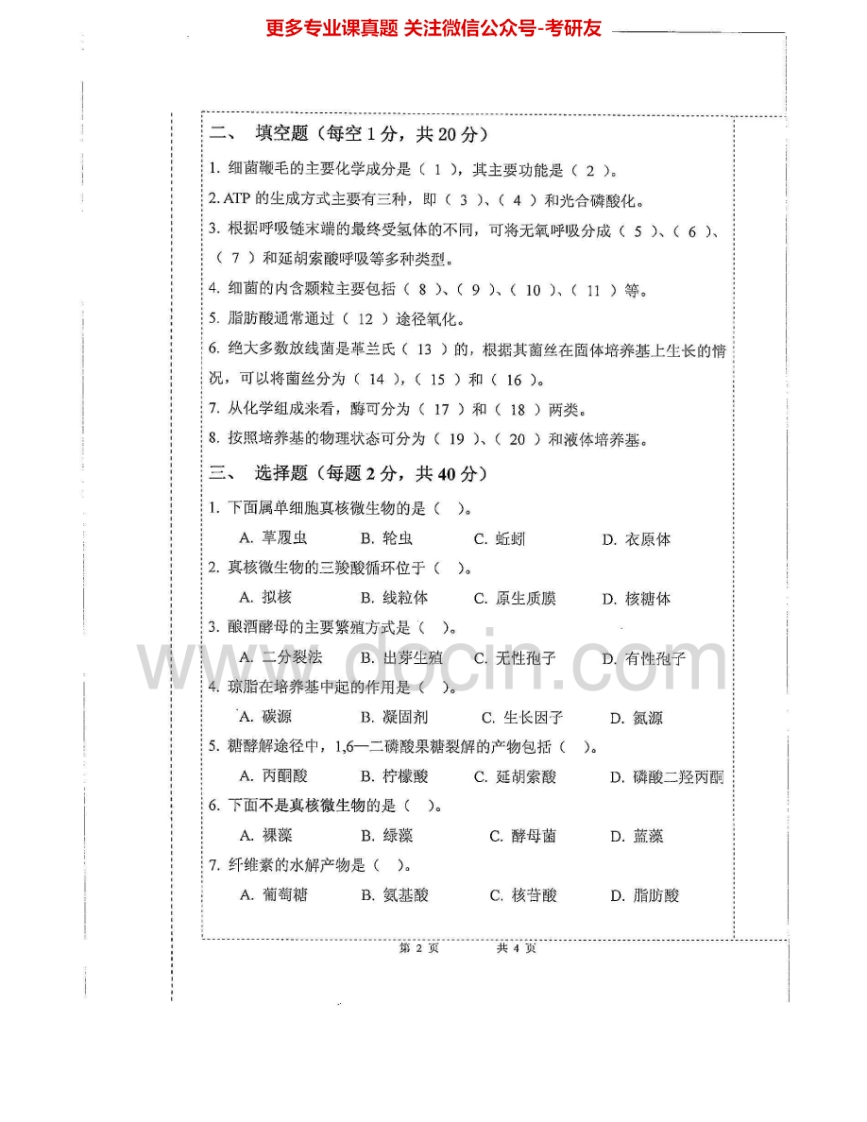 更多专业课真题 关注微信公众号-考研友

二、 填空题（每空 1 分，共 20 分）

1. 细菌鞭毛的主要化学成分是（ 1 ），其主要功能是（ 2 ）。

2. ATP 的生成方式主要有三种，即（ 3 ）、（ 4 ）和光合磷酸化。

3. 根据呼吸链末端的最终受氢体的不同，可将无氧呼吸分成（ 5 ）、（ 6 ）、（ 7 ）和延胡索酸呼吸等多种类型。

4. 细菌的内含颗粒主要包括（ 8 ）、（ 9 ）、（ 10 ）、（ 11 ）等。

5. 脂肪酸通常通过（ 12 ）途径氧化。

6. 绝大多数放线菌是革兰氏（ 13 ）的，根据其菌丝在固体培养基上生长的情况，可以将菌丝分为（ 14 ），（ 15 ）和（ 16 ）。

7. 从化学组成来看，酶可分为（ 17 ）和（ 18 ）两类。

8. 按照培养基的物理状态可分为（ 19 ）、（ 20 ）和液体培养基。

三、 选择题（每题 2 分，共 40 分）

1. 下面属单细胞真核微生物的是（ ）。

A. 草履虫 B. 轮虫 C. 蚯蚓 D. 衣原体

2. 真核微生物的三羧酸循环位于（ ）。

A. 拟核 B. 线粒体 C. 原生质膜 D. 核糖体

3. 酿酒酵母的主要繁殖方式是（ ）。

A. 二分裂法 B. 出芽生殖 C. 无性孢子 D. 有性孢子

4. 琼脂在培养基中起的作用是（ ）。

A. 碳源 B. 凝固剂 C. 生长因子 D. 氮源

5. 糖酵解途径中，1,6—二磷酸果糖裂解的产物包括（ ）。

A. 丙酮酸 B. 柠檬酸 C. 延胡索酸 D. 磷酸二羟丙酮

6. 下面不是真核微生物的是（ ）。

A. 裸藻 B. 绿藻 C. 酵母菌 D. 蓝藻

7. 纤维素的水解产物是（ ）。

A. 葡萄糖 B. 氨基酸 C. 核苷酸 D. 脂肪酸

第 2 页 共 4 页

www.docin.com